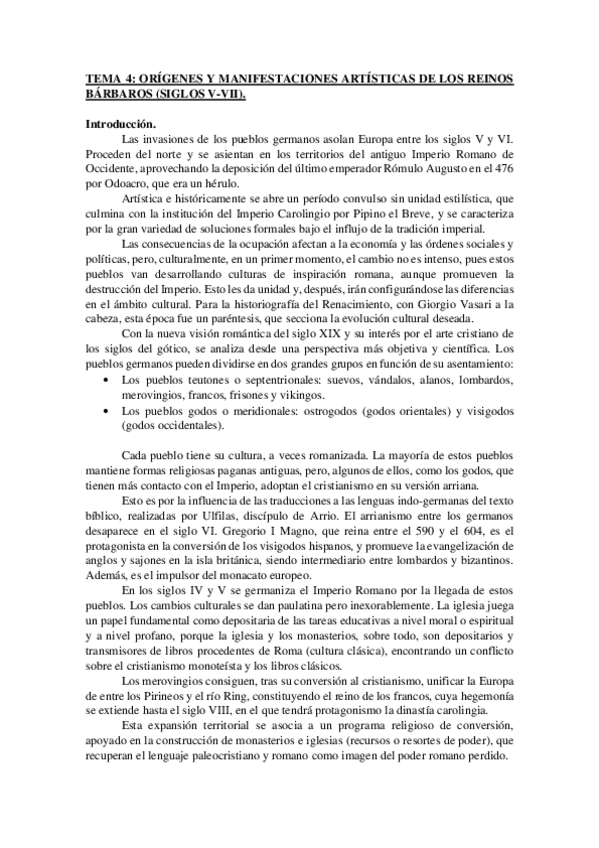 TEMA 4: ORÍGENES Y MANIFESTACIONES ARTÍSTICAS DE LOS REINOS BÁRBAROS (SIGLOS V-VII).

Introducción.

Las invasiones de los pueblos germanos asolan Europa entre los siglos V y VI. Proceden del norte y se asientan en los territorios del antiguo Imperio Romano de Occidente, aprovechando la deposición del último emperador Rómulo Augusto en el 476 por Odoacro, que era un hérulo.

Artística e históricamente se abre un período convulso sin unidad estilística, que culmina con la institución del Imperio Carolingio por Pipino el Breve, y se caracteriza por la gran variedad de soluciones formales bajo el influjo de la tradición imperial.

Las consecuencias de la ocupación afectan a la economía y las órdenes sociales y políticas, pero, culturalmente, en un primer momento, el cambio no es intenso, pues estos pueblos van desarrollando culturas de inspiración romana, aunque promueven la destrucción del Imperio. Esto les da unidad y, después, irán configurándose las diferencias en el ámbito cultural. Para la historiografía del Renacimiento, con Giorgio Vasari a la cabeza, esta época fue un paréntesis, que secciona la evolución cultural deseada.

Con la nueva visión romántica del siglo XIX y su interés por el arte cristiano de los siglos del gótico, se analiza desde una perspectiva más objetiva y científica. Los pueblos germanos pueden dividirse en dos grandes grupos en función de su asentamiento:

• Los pueblos teutones o septentrionales: suevos, vándalos, alanos, lombardos, merovingios, francos, frisones y vikingos.
• Los pueblos godos o meridionales: ostrogodos (godos orientales) y visigodos (godos occidentales).

Cada pueblo tiene su cultura, a veces romanizada. La mayoría de estos pueblos mantiene formas religiosas paganas antiguas, pero, algunos de ellos, como los godos, que tienen más contacto con el Imperio, adoptan el cristianismo en su versión arriana.

Esto es por la influencia de las traducciones a las lenguas indo-germanas del texto bíblico, realizadas por Ulfilas, discípulo de Arrio. El arrianismo entre los germanos desaparece en el siglo VI. Gregorio I Magno, que reina entre el 590 y el 604, es el protagonista en la conversión de los visigodos hispanos, y promueve la evangelización de anglos y sajones en la isla británica, siendo intermediario entre lombardos y bizantinos. Además, es el impulsor del monacato europeo.

En los siglos IV y V se germaniza el Imperio Romano por la llegada de estos pueblos. Los cambios culturales se dan paulatina pero inexorablemente. La iglesia juega un papel fundamental como depositaria de las tareas educativas a nivel moral o espiritual y a nivel profano, porque la iglesia y los monasterios, sobre todo, son depositarios y transmisores de libros procedentes de Roma (cultura clásica), encontrando un conflicto sobre el cristianismo monoteísta y los libros clásicos.

Los merovingios consiguen, tras su conversión al cristianismo, unificar la Europa de entre los Pirineos y el río Ring, constituyendo el reino de los francos, cuya hegemonía se extiende hasta el siglo VIII, en el que tendrá protagonismo la dinastía carolingia.

Esta expansión territorial se asocia a un programa religioso de conversión, apoyado en la construcción de monasterios e iglesias (recursos o resortes de poder), que recuperan el lenguaje paleocristiano y romano como imagen del poder romano perdido.